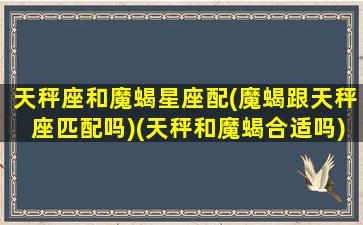 天秤座和魔蝎星座配(魔蝎跟天秤座匹配吗)(天秤和魔蝎合适吗)